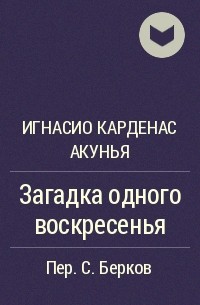 ИГНАСИО КАРДЕНАС АКУНЬЯ

Загадка одного воскресенья

Пер. С. Берков